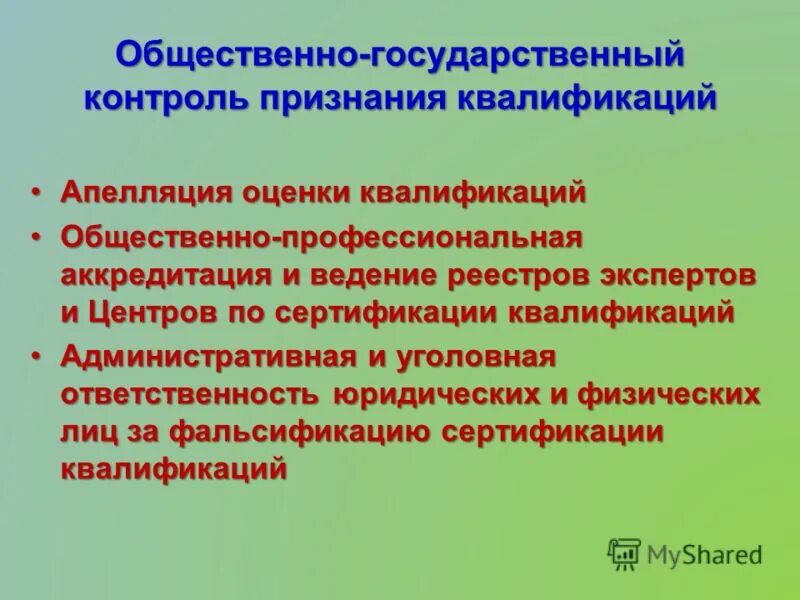 Общественно-государственный контроль признания квалификаций

• Апелляция оценки квалификаций
• Общественно-профессиональная аккредитация и ведение реестров экспертов и Центров по сертификации квалификаций
• Административная и уголовная ответственность юридических и физических лиц за фальсификацию сертификации квалификаций

MyShared